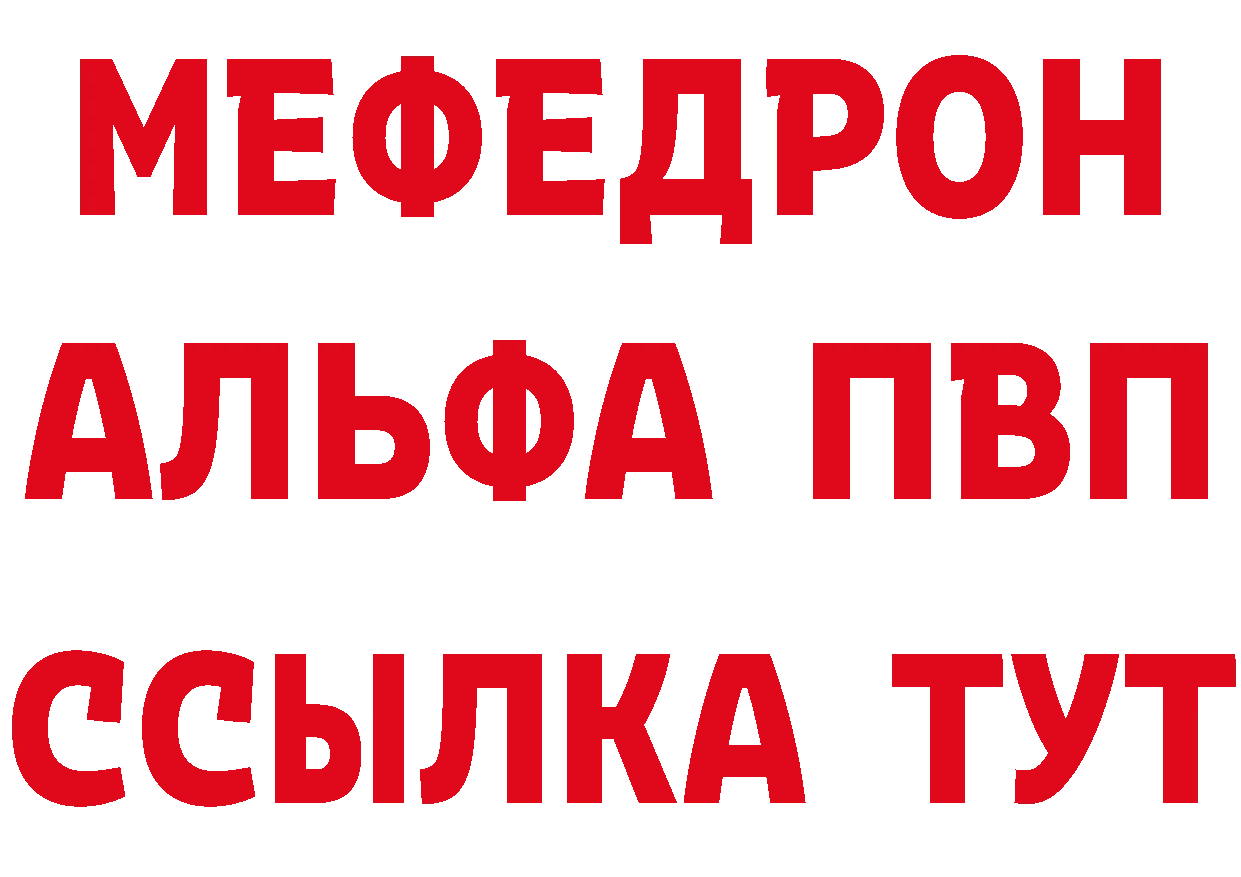 МЕФЕДРОН
АЛЬФА ПВП
ССЫЛКА ТУТ